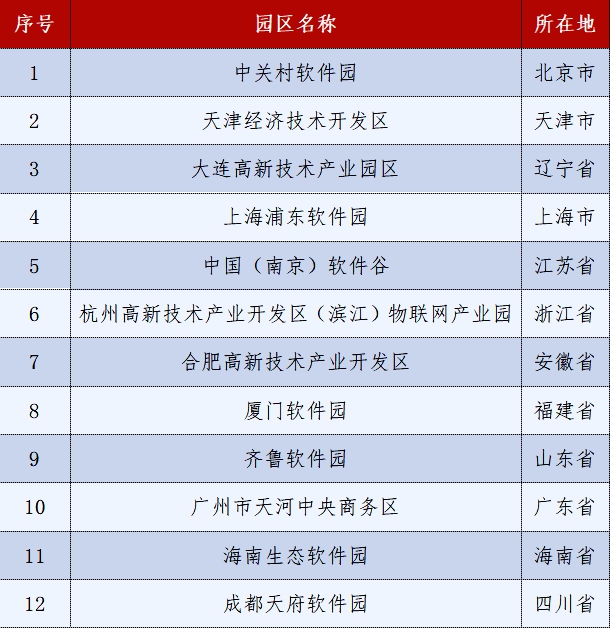 | 序号 | 园区名称 | 所在地 |
|---|---|---|
| 1 | 中关村软件园 | 北京市 |
| 2 | 天津经济技术开发区 | 天津市 |
| 3 | 大连高新技术产业园区 | 辽宁省 |
| 4 | 上海浦东软件园 | 上海市 |
| 5 | 中国（南京）软件谷 | 江苏省 |
| 6 | 杭州高新技术产业开发区（滨江）物联网产业园 | 浙江省 |
| 7 | 合肥高新技术产业开发区 | 安徽省 |
| 8 | 厦门软件园 | 福建省 |
| 9 | 齐鲁软件园 | 山东省 |
| 10 | 广州市天河中央商务区 | 广东省 |
| 11 | 海南生态软件园 | 海南省 |
| 12 | 成都天府软件园 | 四川省 |